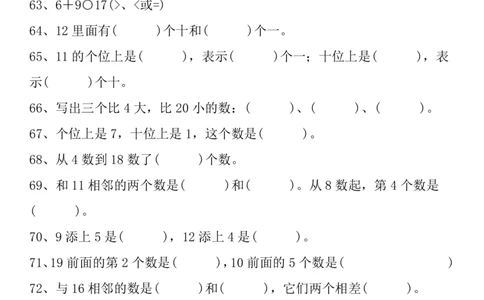 63、6＋9○17(>、<或=)

64、12 里面有(　　)个十和(　　)个一。

65、11 的个位上是(　　)，表示(　　)个一；十位上是(　　)，表示(　　)个十。

66、写出三个比 4 大，比 20 小的数：(　　)、(　　)、(　　)。

67、个位上是 7，十位上是 1，这个数是(　　)。

68、从 4 数到 18 数了(　　)个数。

69、和 11 相邻的两个数是(　　)和(　　)。从 8 数起，第 4 个数是(　　)。

70、9 添上 5 是(　　)，12 添上 4 是(　　)。

71、19 前面的第 2 个数是(　　)，10 前面的 5 个数是(　　　　)

72、与 16 相邻的数是(　　)和(　　)，它们两个相差(　　)。